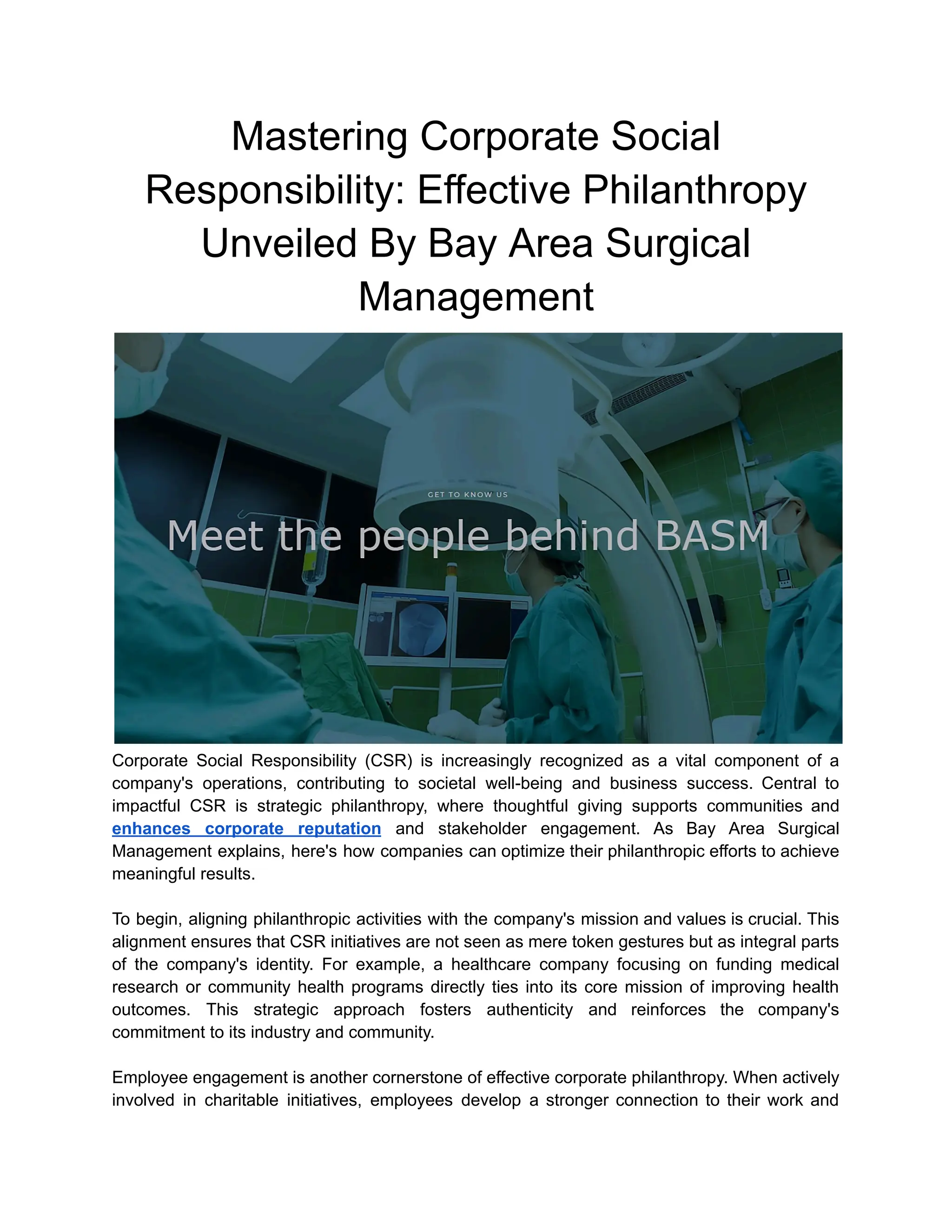 Mastering Corporate Social Responsibility: Effective Philanthropy Unveiled By Bay Area Surgical Management

GET TO KNOW US

Meet the people behind BASM

Corporate Social Responsibility (CSR) is increasingly recognized as a vital component of a company's operations, contributing to societal well-being and business success. Central to impactful CSR is strategic philanthropy, where thoughtful giving supports communities and enhances corporate reputation and stakeholder engagement. As Bay Area Surgical Management explains, here's how companies can optimize their philanthropic efforts to achieve meaningful results.

To begin, aligning philanthropic activities with the company's mission and values is crucial. This alignment ensures that CSR initiatives are not seen as mere token gestures but as integral parts of the company's identity. For example, a healthcare company focusing on funding medical research or community health programs directly ties into its core mission of improving health outcomes. This strategic approach fosters authenticity and reinforces the company's commitment to its industry and community.

Employee engagement is another cornerstone of effective corporate philanthropy. When actively involved in charitable initiatives, employees develop a stronger connection to their work and